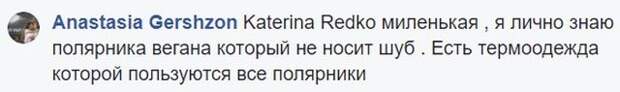 Anastasia Gershzon Katerina Redko миленькая , я лично знаю полярника вегана который не носит шуб . Есть термоодежда которой пользуются все полярники